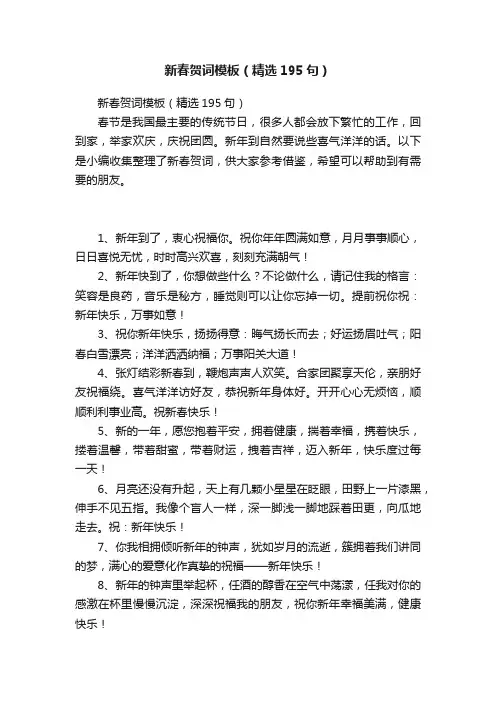 新春贺词模板（精选195句）

新春贺词模板（精选195句）

春节是我国最主要的传统节日，很多人都会放下繁忙的工作，回到家，举家欢庆，庆祝团圆。新年到自然要说些喜气洋洋的话。以下是小编收集整理了新春贺词，供大家参考借鉴，希望可以帮助到有需要的朋友。

1、新年到了，衷心祝福你。祝你年年圆满如意，月月事事顺心，日日喜悦无忧，时时高兴欢喜，刻刻充满朝气！

2、新年快到了，你想做些什么？不论做什么，请记住我的格言：笑容是良药，音乐是秘方，睡觉则可以让你忘掉一切。提前祝你祝：新年快乐，万事如意！

3、祝你新年快乐，扬扬得意：晦气扬长而去；好运扬眉吐气；阳春白雪漂亮；洋洋洒洒纳福；万事阳关大道！

4、张灯结彩新春到，鞭炮声声人欢笑。合家团聚享天伦，亲朋好友祝福绕。喜气洋洋访好友，恭祝新年身体好。开开心心无烦恼，顺顺利利事业高。祝新春快乐！

5、新的一年，愿您抱着平安，拥着健康，揣着幸福，携着快乐，搂着温馨，带着甜蜜，带着财运，拽着吉祥，迈入新年，快乐度过每一天！

6、月亮还没有升起，天上有几颗小星星在眨眼，田野上一片漆黑，伸手不见五指。我像个盲人一样，深一脚浅一脚地踩着田更，向瓜地走去。祝：新年快乐！

7、你我相拥倾听新年的钟声，犹如岁月的流逝，簇拥着我们讲同的梦，满心的爱意化作真挚的祝福——新年快乐！

8、新年的钟声里举起杯，任酒的醇香在空气中荡漾，任我对你的感激在杯里慢慢沉淀，深深祝福我的朋友，祝你新年幸福美满，健康快乐！